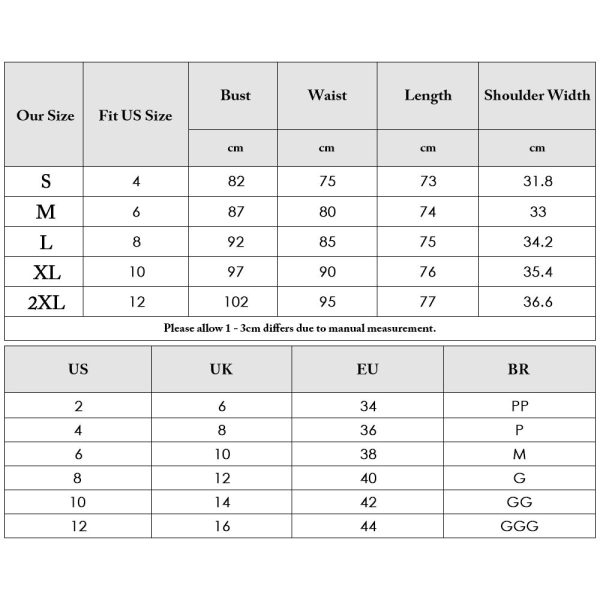 | Our Size | Fit US Size | Bust | Waist | Length | Shoulder Width |
|---|---|---|---|---|---|
| | | cm | cm | cm | cm |
| S | 4 | 82 | 75 | 73 | 31.8 |
| M | 6 | 87 | 80 | 74 | 33 |
| L | 8 | 92 | 85 | 75 | 34.2 |
| XL | 10 | 97 | 90 | 76 | 35.4 |
| 2XL | 12 | 102 | 95 | 77 | 36.6 |

Please allow 1 - 3cm differs due to manual measurement.

| US | UK | EU | BR |
|---|---|---|---|
| 2 | 6 | 34 | PP |
| 4 | 8 | 36 | P |
| 6 | 10 | 38 | M |
| 8 | 12 | 40 | G |
| 10 | 14 | 42 | GG |
| 12 | 16 | 44 | GGG |